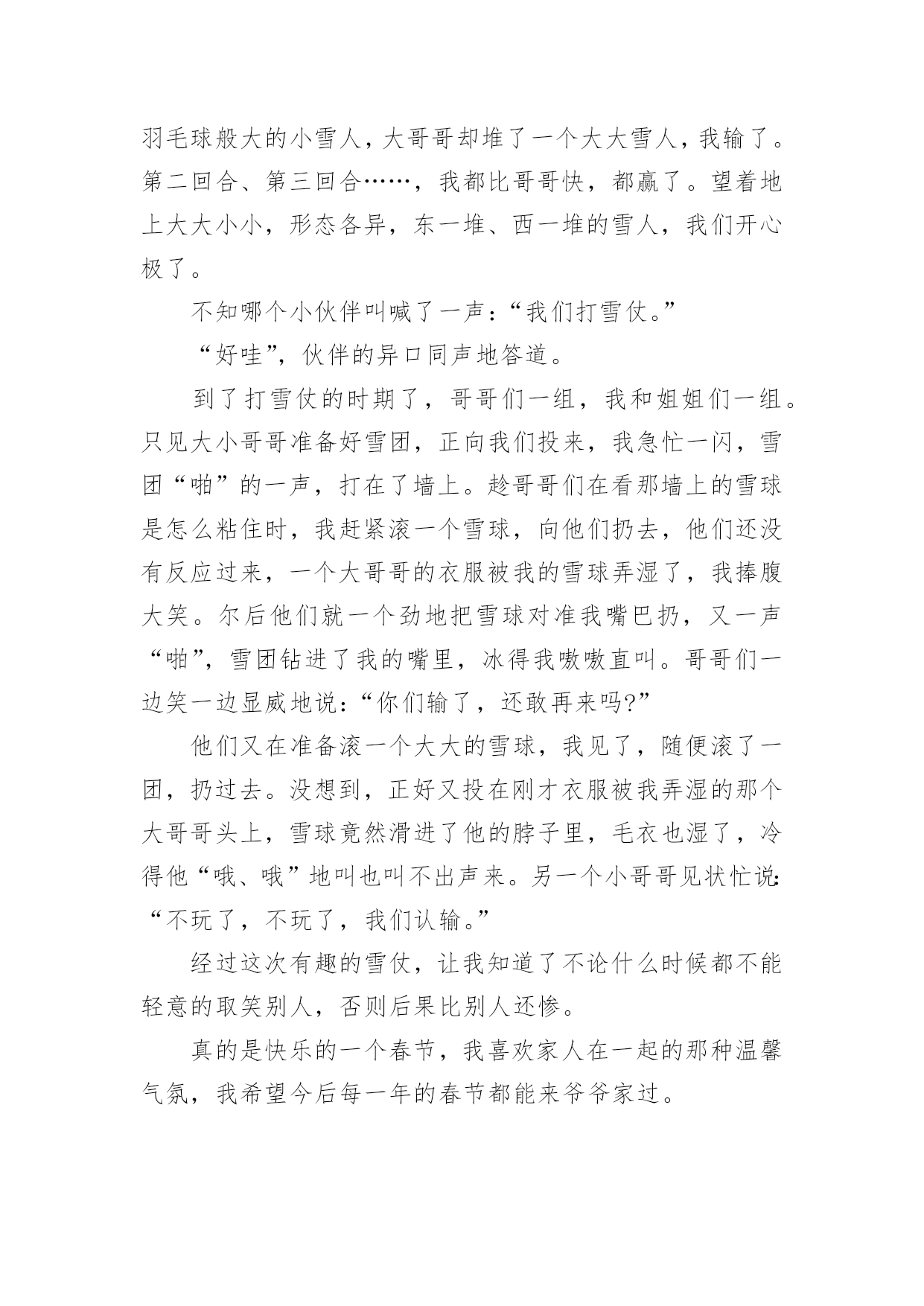 羽毛球般大的小雪人，大哥哥却堆了一个大大雪人，我输了。第二回合、第三回合……，我都比哥哥快，都赢了。望着地上大大小小，形态各异，东一堆、西一堆的雪人，我们开心极了。

不知哪个小伙伴叫喊了一声：“我们打雪仗。”

“好哇”，伙伴的异口同声地答道。

到了打雪仗的时期了，哥哥们一组，我和姐姐们一组。只见大小哥哥准备好雪团，正向我们投来，我急忙一闪，雪团“啪”的一声，打在了墙上。趁哥哥们在看那墙上的雪球是怎么粘住时，我赶紧滚一个雪球，向他们扔去，他们还没有反应过来，一个大哥哥的衣服被我的雪球弄湿了，我捧腹大笑。尔后他们就一个劲地把雪球对准我嘴巴扔，又一声“啪”，雪团钻进了我的嘴里，冰得我嗷嗷直叫。哥哥们一边笑一边显威地说：“你们输了，还敢再来吗?”

他们又在准备滚一个大大的雪球，我见了，随便滚了一团，扔过去。没想到，正好又投在刚才衣服被我弄湿的那个大哥哥头上，雪球竟然滑进了他的脖子里，毛衣也湿了，冷得他“哦、哦”地叫也叫不出声来。另一个小哥哥见状忙说:“不玩了，不玩了，我们认输。”

经过这次有趣的雪仗，让我知道了不论什么时候都不能轻意的取笑别人，否则后果比别人还惨。

真的是快乐的一个春节，我喜欢家人在一起的那种温馨气氛，我希望今后每一年的春节都能来爷爷家过。